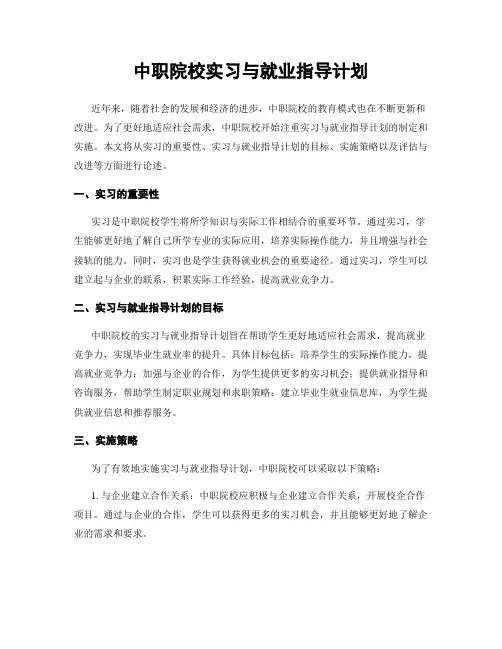 中职院校实习与就业指导计划

近年来，随着社会的发展和经济的进步，中职院校的教育模式也在不断更新和改进。为了更好地适应社会需求，中职院校开始注重实习与就业指导计划的制定和实施。本文将从实习的重要性、实习与就业指导计划的目标、实施策略以及评估与改进等方面进行论述。

一、实习的重要性

实习是中职院校学生将所学知识与实际工作相结合的重要环节。通过实习，学生能够更好地了解自己所学专业的实际应用，培养实际操作能力，并且增强与社会接轨的能力。同时，实习也是学生获得就业机会的重要途径。通过实习，学生可以建立起与企业的联系，积累实际工作经验，提高就业竞争力。

二、实习与就业指导计划的目标

中职院校的实习与就业指导计划旨在帮助学生更好地适应社会需求，提高就业竞争力，实现毕业生就业率的提升。具体目标包括：培养学生的实际操作能力，提高就业竞争力；加强与企业的合作，为学生提供更多的实习机会；提供就业指导和咨询服务，帮助学生制定职业规划和求职策略；建立毕业生就业信息库，为学生提供就业信息和推荐服务。

三、实施策略

为了有效地实施实习与就业指导计划，中职院校可以采取以下策略：

1. 与企业建立合作关系：中职院校应积极与企业建立合作关系，开展校企合作项目。通过与企业的合作，学生可以获得更多的实习机会，并且能够更好地了解企业的需求和要求。